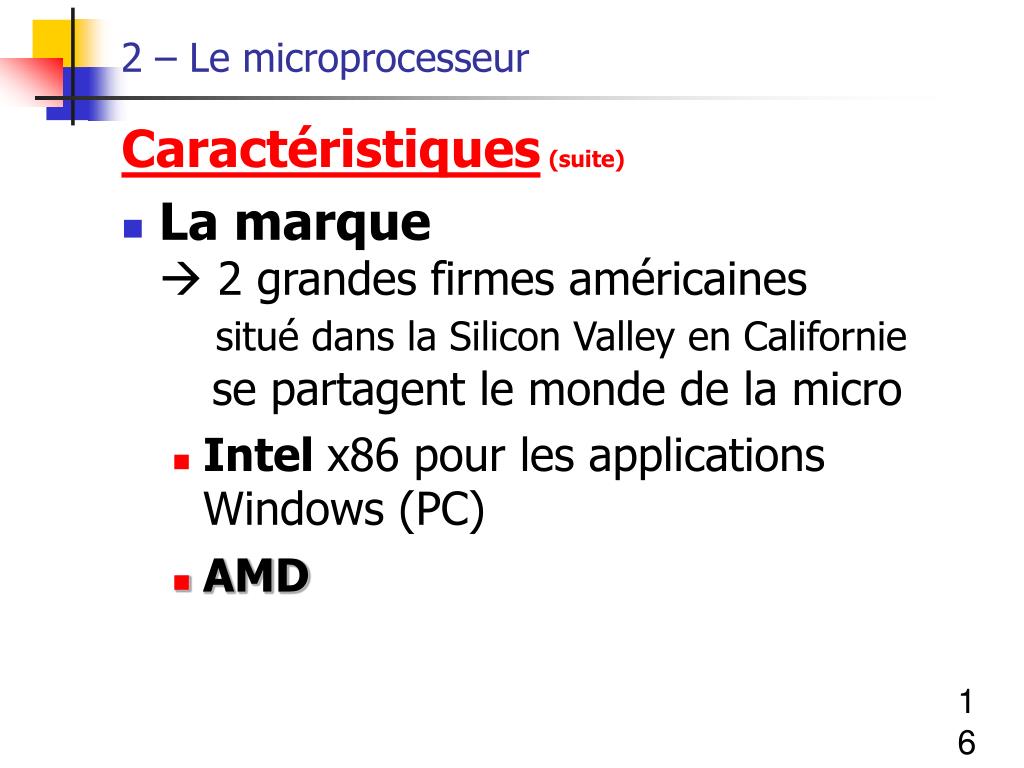 2 – Le microprocesseur

Caractéristiques (suite)

La marque

→ 2 grandes firmes américaines situé dans la Silicon Valley en Californie se partagent le monde de la micro

Intel x86 pour les applications Windows (PC)

AMD

16